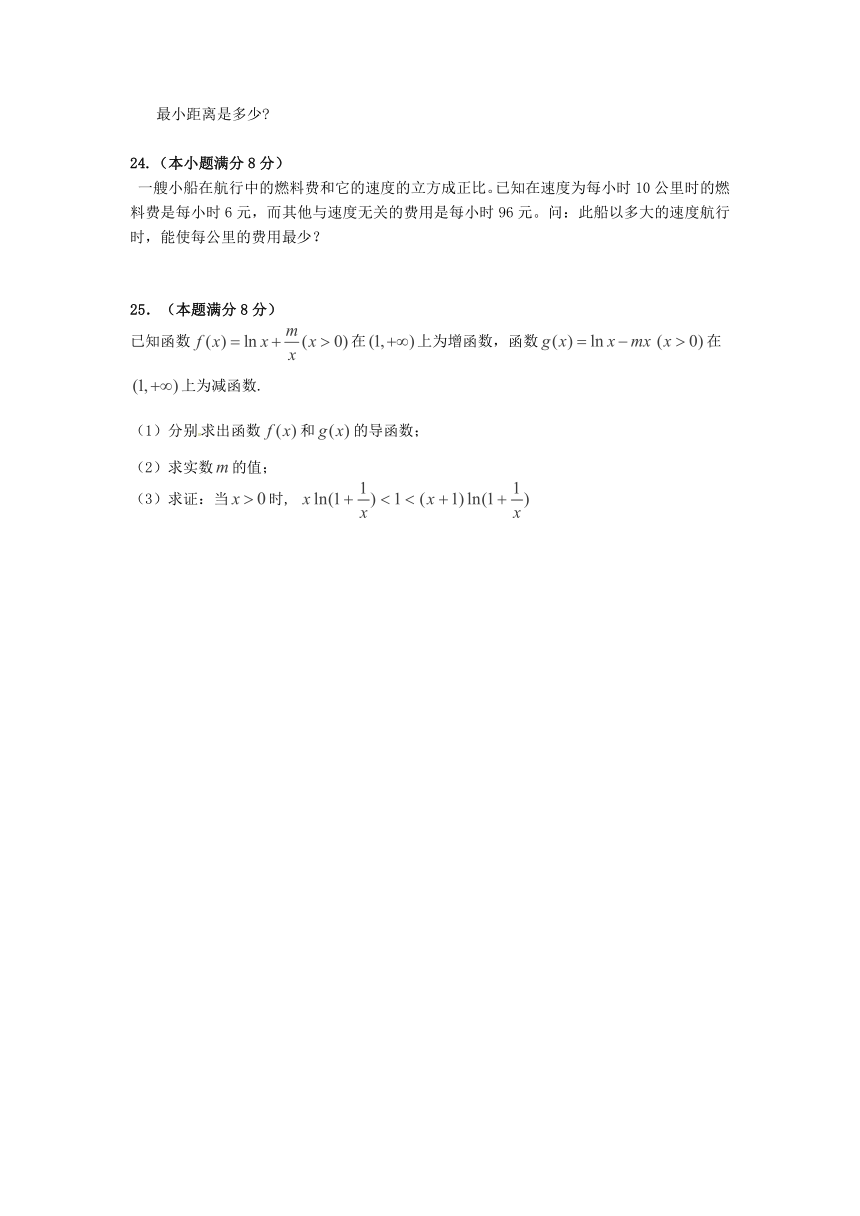 最小距离是多少?

24.（本小题满分 8 分）

一艘小船在航行中的燃料费和它的速度的立方成正比。已知在速度为每小时 10 公里时的燃料费是每小时 6 元，而其他与速度无关的费用是每小时 96 元。问：此船以多大的速度航行时，能使每公里的费用最少？

25.（本题满分 8 分）

已知函数 $f(x)=\ln x+\frac{m}{x}(x>0)$ 在 $(1,+\infty)$ 上为增函数，函数 $g(x)=\ln x-mx\ (x>0)$ 在 $(1,+\infty)$ 上为减函数.

（1）分别求出函数 $f(x)$ 和 $g(x)$ 的导函数；

（2）求实数 $m$ 的值；

（3）求证：当 $x>0$ 时， $x\ln(1+\frac{1}{x})<1<(x+1)\ln(1+\frac{1}{x})$